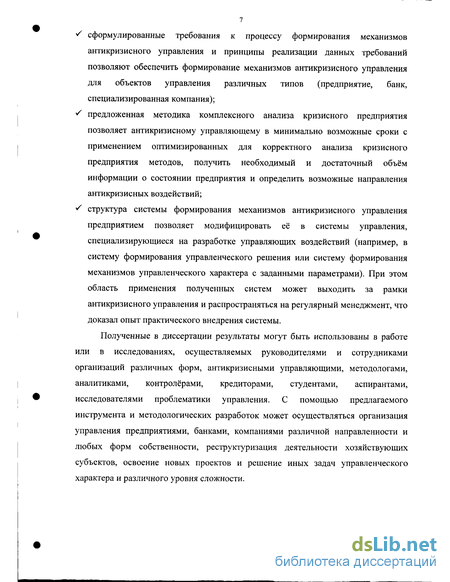 7

✓ сформулированные требования к процессу формирования механизмов антикризисного управления и принципы реализации данных требований позволяют обеспечить формирование механизмов антикризисного управления для объектов управления различных типов (предприятие, банк, специализированная компания);

✓ предложенная методика комплексного анализа кризисного предприятия позволяет антикризисному управляющему в минимально возможные сроки с применением оптимизированных для корректного анализа кризисного предприятия методов, получить необходимый и достаточный объём информации о состоянии предприятия и определить возможные направления антикризисных воздействий;

✓ структура системы формирования механизмов антикризисного управления предприятием позволяет модифицировать её в системы управления, специализирующиеся на разработке управляющих воздействий (например, в систему формирования управленческого решения или систему формирования механизмов управленческого характера с заданными параметрами). При этом область применения полученных систем может выходить за рамки антикризисного управления и распространяться на регулярный менеджмент, что доказал опыт практического внедрения системы.

Полученные в диссертации результаты могут быть использованы в работе или в исследованиях, осуществляемых руководителями и сотрудниками организаций различных форм, антикризисными управляющими, методологами, аналитиками, контролёрами, кредиторами, студентами, аспирантами, исследователями проблематики управления. С помощью предлагаемого инструмента и методологических разработок может осуществляться организация управления предприятиями, банками, компаниями различной направленности и любых форм собственности, реструктуризация деятельности хозяйствующих субъектов, освоение новых проектов и решение иных задач управленческого характера и различного уровня сложности.

dsLib.net
библиотека диссертаций